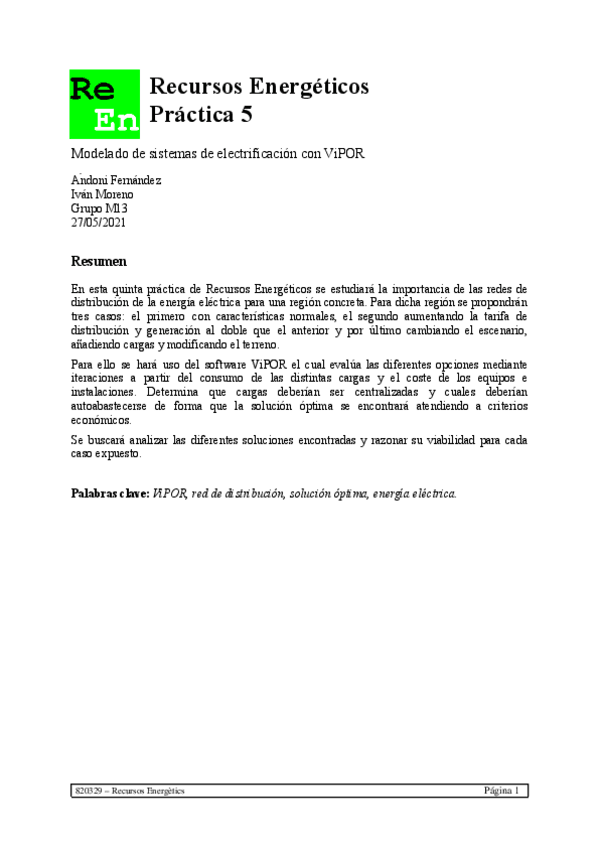 Re
En

Recursos Energéticos
Práctica 5

Modelado de sistemas de electrificación con ViPOR

Andoni Fernández
Iván Moreno
Grupo M13
27/05/2021

Resumen

En esta quinta práctica de Recursos Energéticos se estudiará la importancia de las redes de distribución de la energía eléctrica para una región concreta. Para dicha región se propondrán tres casos: el primero con características normales, el segundo aumentando la tarifa de distribución y generación al doble que el anterior y por último cambiando el escenario, añadiendo cargas y modificando el terreno.

Para ello se hará uso del software ViPOR el cual evalúa las diferentes opciones mediante iteraciones a partir del consumo de las distintas cargas y el coste de los equipos e instalaciones. Determina que cargas deberían ser centralizadas y cuales deberían autoabastecerse de forma que la solución óptima se encontrará atendiendo a criterios económicos.

Se buscará analizar las diferentes soluciones encontradas y razonar su viabilidad para cada caso expuesto.

Palabras clave: ViPOR, red de distribución, solución óptima, energía eléctrica.

820329 – Recursos Energètics		Página 1